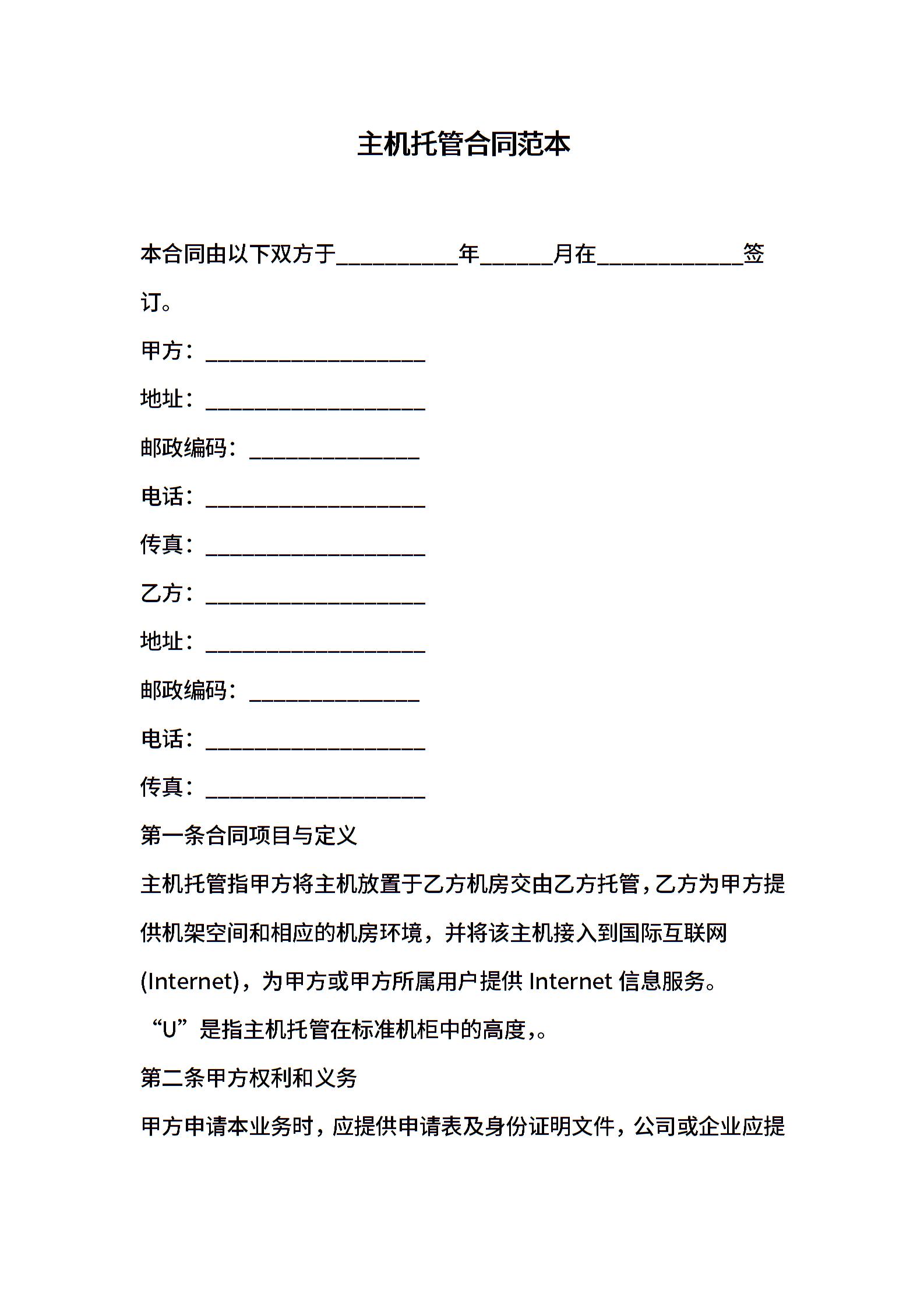 主机托管合同范本

本合同由以下双方于____年____月在____签订。

甲方：____

地址：____

邮政编码：____

电话：____

传真：____

乙方：____

地址：____

邮政编码：____

电话：____

传真：____

第一条合同项目与定义

主机托管指甲方将主机放置于乙方机房交由乙方托管，乙方为甲方提供机架空间和相应的机房环境，并将该主机接入到国际互联网(Internet)，为甲方或甲方所属用户提供Internet信息服务。

“U”是指主机托管在标准机柜中的高度,。

第二条甲方权利和义务

甲方申请本业务时，应提供申请表及身份证明文件，公司或企业应提